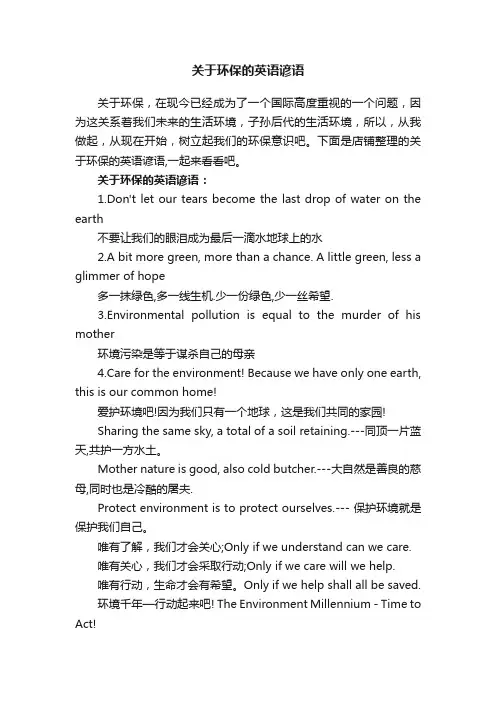 关于环保的英语谚语

关于环保，在现今已经成为了一个国际高度重视的一个问题，因为这关系着我们未来的生活环境，子孙后代的生活环境，所以，从我做起，从现在开始，树立起我们的环保意识吧。下面是店铺整理的关于环保的英语谚语,一起来看看吧。

关于环保的英语谚语：

1.Don't let our tears become the last drop of water on the earth

不要让我们的眼泪成为最后一滴水地球上的水

2.A bit more green, more than a chance. A little green, less a glimmer of hope

多一抹绿色,多一线生机.少一份绿色,少一丝希望.

3.Environmental pollution is equal to the murder of his mother

环境污染是等于谋杀自己的母亲

4.Care for the environment! Because we have only one earth, this is our common home!

爱护环境吧!因为我们只有一个地球，这是我们共同的家园!

Sharing the same sky, a total of a soil retaining.---同顶一片蓝天,共护一方水土。

Mother nature is good, also cold butcher.---大自然是善良的慈母,同时也是冷酷的屠夫.

Protect environment is to protect ourselves.--- 保护环境就是保护我们自己。

唯有了解，我们才会关心;Only if we understand can we care.

唯有关心，我们才会采取行动;Only if we care will we help.

唯有行动，生命才会有希望。Only if we help shall all be saved.

环境千年—行动起来吧! The Environment Millennium - Time to Act!